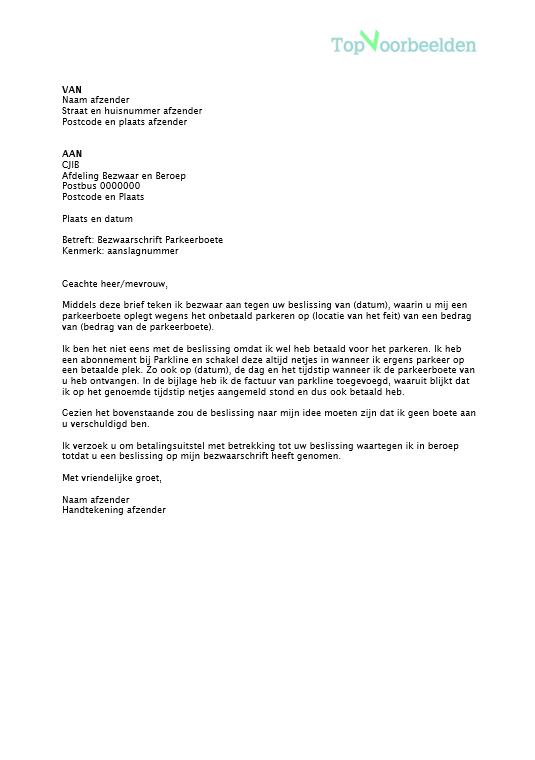 TopVoorbeelden

VAN
Naam afzender
Straat en huisnummer afzender
Postcode en plaats afzender

AAN
CJIB
Afdeling Bezwaar en Beroep
Postbus 0000000
Postcode en Plaats

Plaats en datum

Betreft: Bezwaarschrift Parkeerboete
Kenmerk: aanslagnummer

Geachte heer/mevrouw,

Middels deze brief teken ik bezwaar aan tegen uw beslissing van (datum), waarin u mij een parkeerboete oplegt wegens het onbetaald parkeren op (locatie van het feit) van een bedrag van (bedrag van de parkeerboete).

Ik ben het niet eens met de beslissing omdat ik wel heb betaald voor het parkeren. Ik heb een abonnement bij Parkline en schakel deze altijd netjes in wanneer ik ergens parkeer op een betaalde plek. Zo ook op (datum), de dag en het tijdstip wanneer ik de parkeerboete van u heb ontvangen. In de bijlage heb ik de factuur van parkline toegevoegd, waaruit blijkt dat ik op het genoemde tijdstip netjes aangemeld stond en dus ook betaald heb.

Gezien het bovenstaande zou de beslissing naar mijn idee moeten zijn dat ik geen boete aan u verschuldigd ben.

Ik verzoek u om betalingsuitstel met betrekking tot uw beslissing waartegen ik in beroep totdat u een beslissing op mijn bezwaarschrift heeft genomen.

Met vriendelijke groet,

Naam afzender
Handtekening afzender